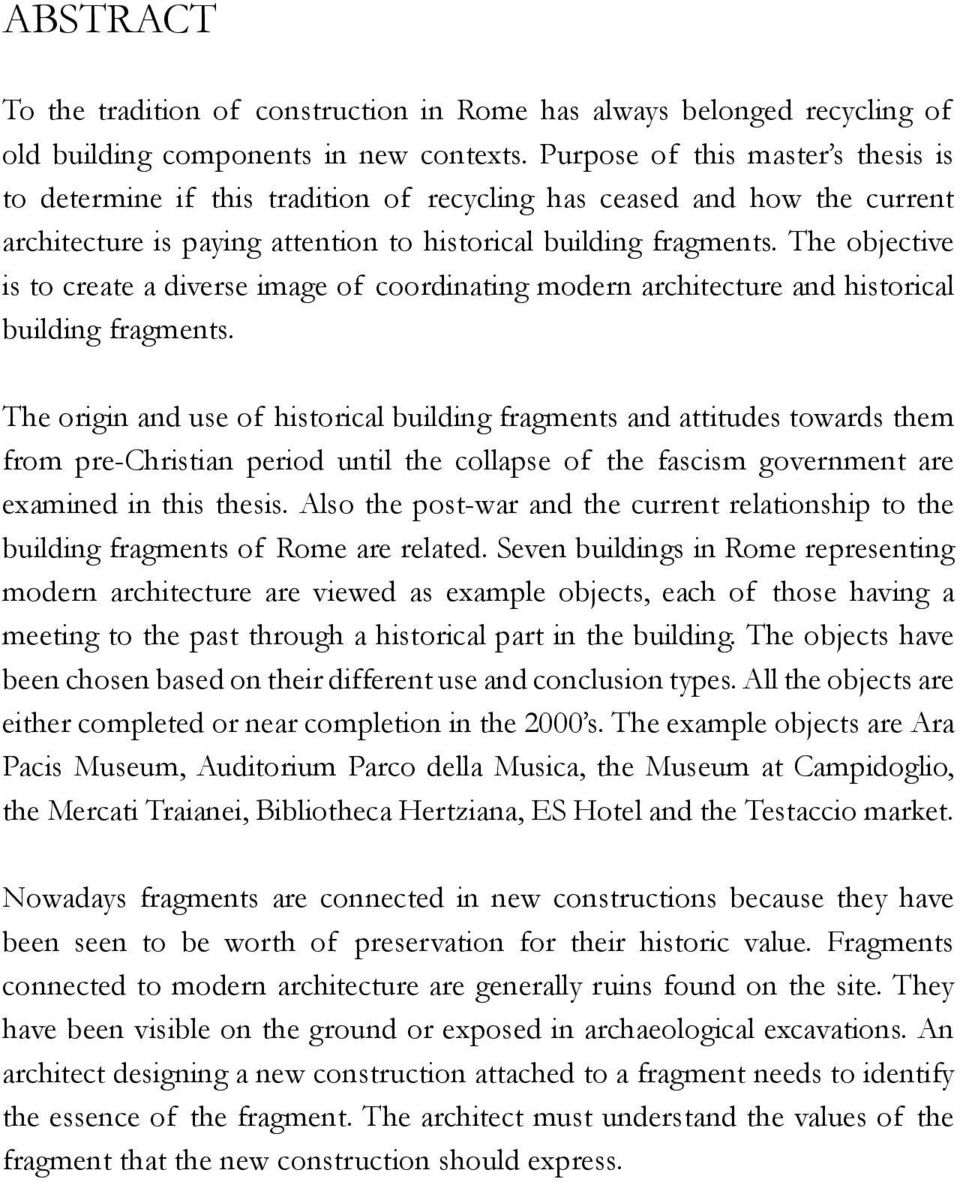 ABSTRACT

To the tradition of construction in Rome has always belonged recycling of old building components in new contexts. Purpose of this master's thesis is to determine if this tradition of recycling has ceased and how the current architecture is paying attention to historical building fragments. The objective is to create a diverse image of coordinating modern architecture and historical building fragments.

The origin and use of historical building fragments and attitudes towards them from pre-Christian period until the collapse of the fascism government are examined in this thesis. Also the post-war and the current relationship to the building fragments of Rome are related. Seven buildings in Rome representing modern architecture are viewed as example objects, each of those having a meeting to the past through a historical part in the building. The objects have been chosen based on their different use and conclusion types. All the objects are either completed or near completion in the 2000's. The example objects are Ara Pacis Museum, Auditorium Parco della Musica, the Museum at Campidoglio, the Mercati Traianei, Bibliotheca Hertziana, ES Hotel and the Testaccio market.

Nowadays fragments are connected in new constructions because they have been seen to be worth of preservation for their historic value. Fragments connected to modern architecture are generally ruins found on the site. They have been visible on the ground or exposed in archaeological excavations. An architect designing a new construction attached to a fragment needs to identify the essence of the fragment. The architect must understand the values of the fragment that the new construction should express.